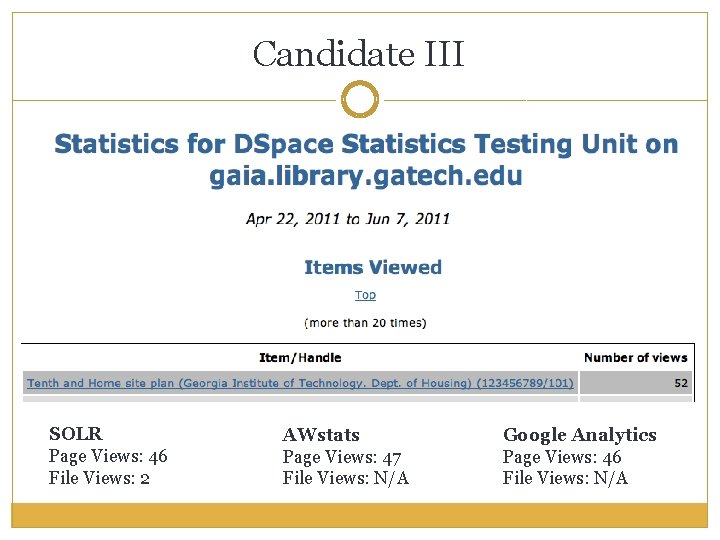 Candidate III

Statistics for DSpace Statistics Testing Unit on gaia.library.gatech.edu

Apr 22, 2011 to Jun 7, 2011

Items Viewed

Top

(more than 20 times)

| Item/Handle | Number of views |
|---|---|
| Tenth and Home site plan (Georgia Institute of Technology. Dept. of Housing) (123456789/101) | 52 |

SOLR
Page Views: 46
File Views: 2

AWstats
Page Views: 47
File Views: N/A

Google Analytics
Page Views: 46
File Views: N/A